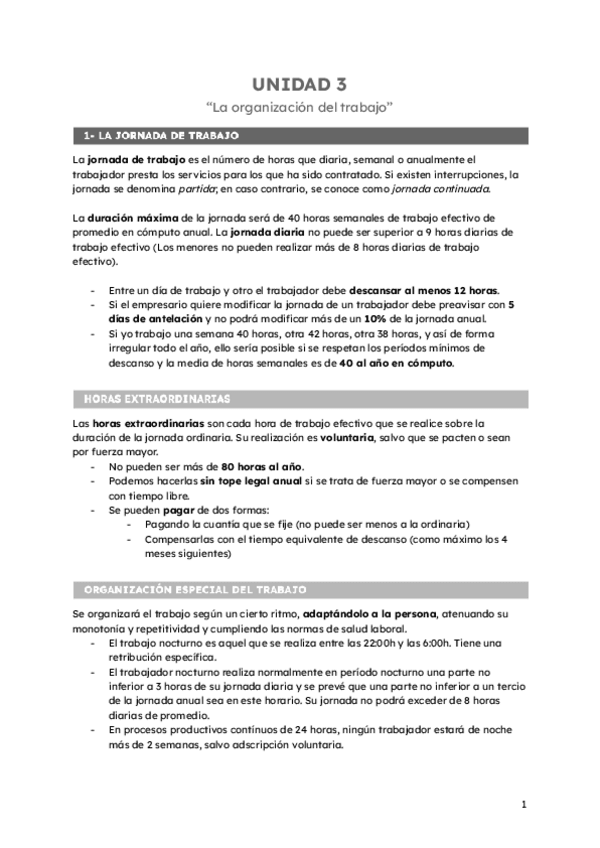 UNIDAD 3

"La organización del trabajo"

1- LA JORNADA DE TRABAJO

La jornada de trabajo es el número de horas que diaria, semanal o anualmente el trabajador presta los servicios para los que ha sido contratado. Si existen interrupciones, la jornada se denomina partida; en caso contrario, se conoce como jornada continuada.

La duración máxima de la jornada será de 40 horas semanales de trabajo efectivo de promedio en cómputo anual. La jornada diaria no puede ser superior a 9 horas diarias de trabajo efectivo (Los menores no pueden realizar más de 8 horas diarias de trabajo efectivo).

- Entre un día de trabajo y otro el trabajador debe descansar al menos 12 horas.
- Si el empresario quiere modificar la jornada de un trabajador debe preavisar con 5 días de antelación y no podrá modificar más de un 10% de la jornada anual.
- Si yo trabajo una semana 40 horas, otra 42 horas, otra 38 horas, y así de forma irregular todo el año, ello sería posible si se respetan los períodos mínimos de descanso y la media de horas semanales es de 40 al año en cómputo.

HORAS EXTRAORDINARIAS

Las horas extraordinarias son cada hora de trabajo efectivo que se realice sobre la duración de la jornada ordinaria. Su realización es voluntaria, salvo que se pacten o sean por fuerza mayor.
- No pueden ser más de 80 horas al año.
- Podemos hacerlas sin tope legal anual si se trata de fuerza mayor o se compensen con tiempo libre.
- Se pueden pagar de dos formas:
  - Pagando la cuantía que se fije (no puede ser menos a la ordinaria)
  - Compensarlas con el tiempo equivalente de descanso (como máximo los 4 meses siguientes)

ORGANIZACIÓN ESPECIAL DEL TRABAJO

Se organizará el trabajo según un cierto ritmo, adaptándolo a la persona, atenuando su monotonía y repetitividad y cumpliendo las normas de salud laboral.
- El trabajo nocturno es aquel que se realiza entre las 22:00h y las 6:00h. Tiene una retribución específica.
- El trabajador nocturno realiza normalmente en período nocturno una parte no inferior a 3 horas de su jornada diaria y se prevé que una parte no inferior a un tercio de la jornada anual sea en este horario. Su jornada no podrá exceder de 8 horas diarias de promedio.
- En procesos productivos continuos de 24 horas, ningún trabajador estará de noche más de 2 semanas, salvo adscripción voluntaria.

1